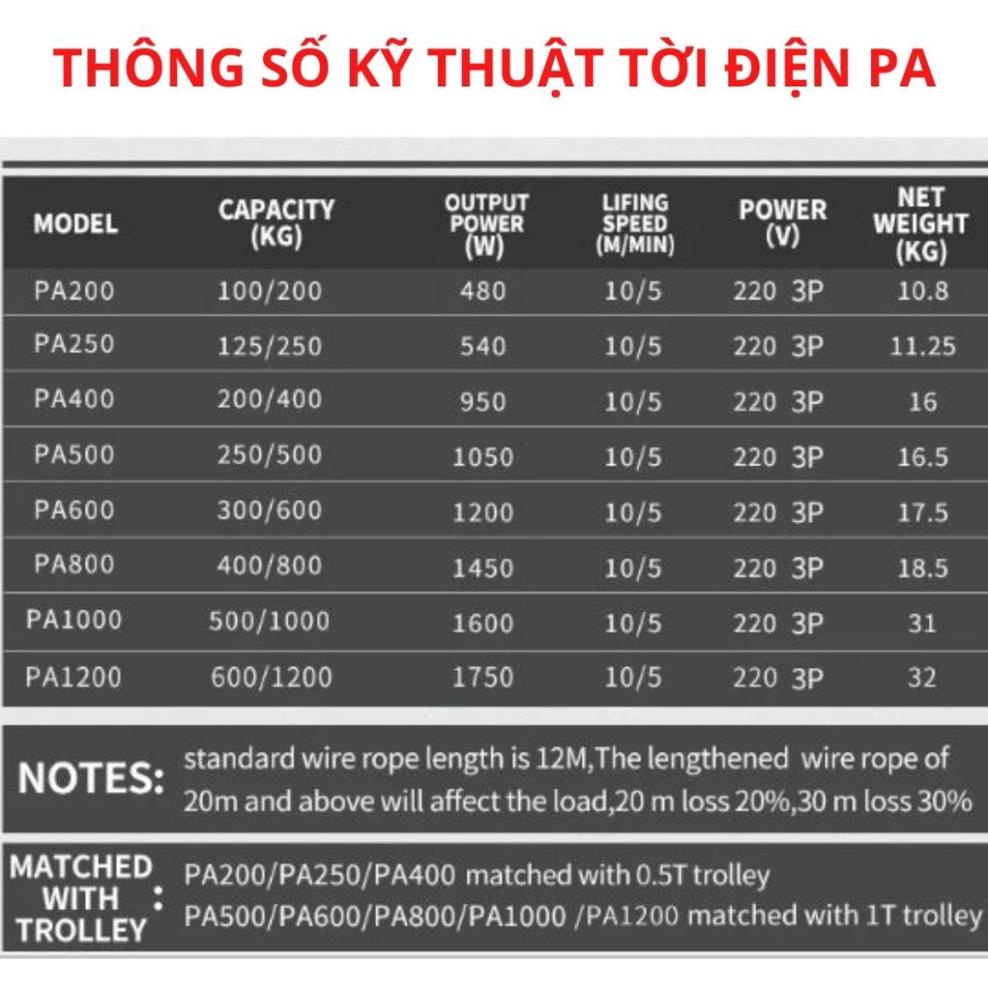 THÔNG SỐ KỸ THUẬT TỜI ĐIỆN PA

| MODEL | CAPACITY (KG) | OUTPUT POWER (W) | LIFING SPEED (M/MIN) | POWER (V) | NET WEIGHT (KG) |
|---|---|---|---|---|---|
| PA200 | 100/200 | 480 | 10/5 | 220 3P | 10.8 |
| PA250 | 125/250 | 540 | 10/5 | 220 3P | 11.25 |
| PA400 | 200/400 | 950 | 10/5 | 220 3P | 16 |
| PA500 | 250/500 | 1050 | 10/5 | 220 3P | 16.5 |
| PA600 | 300/600 | 1200 | 10/5 | 220 3P | 17.5 |
| PA800 | 400/800 | 1450 | 10/5 | 220 3P | 18.5 |
| PA1000 | 500/1000 | 1600 | 10/5 | 220 3P | 31 |
| PA1200 | 600/1200 | 1750 | 10/5 | 220 3P | 32 |

NOTES: standard wire rope length is 12M,The lengthened wire rope of 20m and above will affect the load,20 m loss 20%,30 m loss 30%

MATCHED WITH TROLLEY : PA200/PA250/PA400 matched with 0.5T trolley
PA500/PA600/PA800/PA1000 /PA1200 matched with 1T trolley